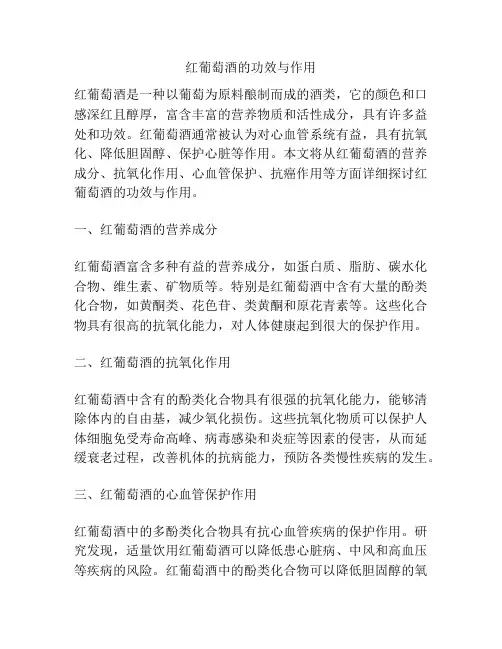 红葡萄酒的功效与作用

红葡萄酒是一种以葡萄为原料酿制而成的酒类，它的颜色和口感深红且醇厚，富含丰富的营养物质和活性成分，具有许多益处和功效。红葡萄酒通常被认为对心血管系统有益，具有抗氧化、降低胆固醇、保护心脏等作用。本文将从红葡萄酒的营养成分、抗氧化作用、心血管保护、抗癌作用等方面详细探讨红葡萄酒的功效与作用。

一、红葡萄酒的营养成分

红葡萄酒富含多种有益的营养成分，如蛋白质、脂肪、碳水化合物、维生素、矿物质等。特别是红葡萄酒中含有大量的酚类化合物，如黄酮类、花色苷、类黄酮和原花青素等。这些化合物具有很高的抗氧化能力，对人体健康起到很大的保护作用。

二、红葡萄酒的抗氧化作用

红葡萄酒中含有的酚类化合物具有很强的抗氧化能力，能够清除体内的自由基，减少氧化损伤。这些抗氧化物质可以保护人体细胞免受寿命高峰、病毒感染和炎症等因素的侵害，从而延缓衰老过程，改善机体的抗病能力，预防各类慢性疾病的发生。

三、红葡萄酒的心血管保护作用

红葡萄酒中的多酚类化合物具有抗心血管疾病的保护作用。研究发现，适量饮用红葡萄酒可以降低患心脏病、中风和高血压等疾病的风险。红葡萄酒中的酚类化合物可以降低胆固醇的氧